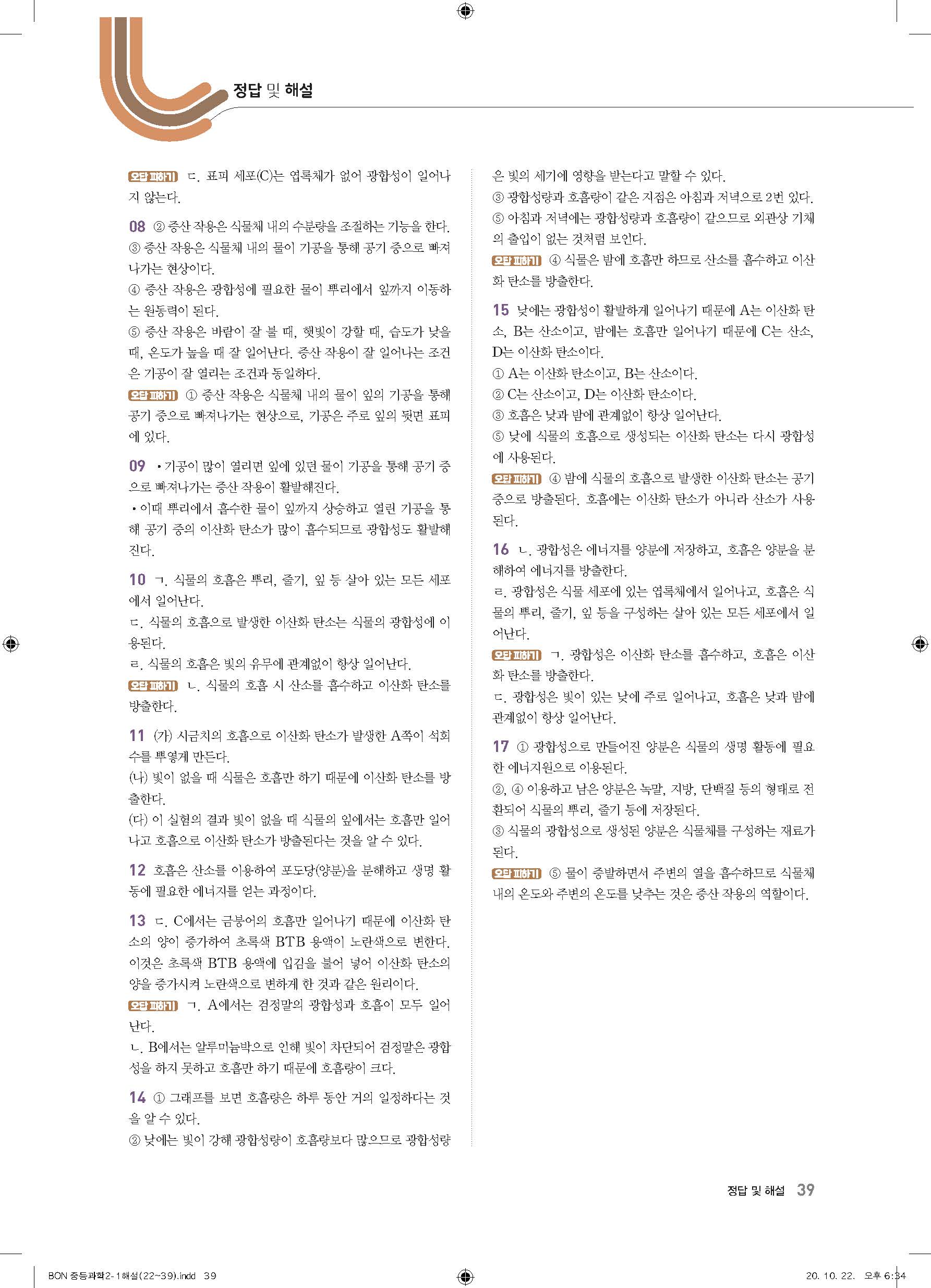 정답 및 해설

오답 피하기 ㄷ. 표피 세포(C)는 엽록체가 없어 광합성이 일어나지 않는다.

08 ② 증산 작용은 식물체 내의 수분량을 조절하는 기능을 한다.
③ 증산 작용은 식물체 내의 물이 기공을 통해 공기 중으로 빠져나가는 현상이다.
④ 증산 작용은 광합성에 필요한 물이 뿌리에서 잎까지 이동하는 원동력이 된다.
⑤ 증산 작용은 바람이 잘 불 때, 햇빛이 강할 때, 습도가 낮을 때, 온도가 높을 때 잘 일어난다. 증산 작용이 잘 일어나는 조건은 기공이 잘 열리는 조건과 동일하다.
오답 피하기 ① 증산 작용은 식물체 내의 물이 잎의 기공을 통해 공기 중으로 빠져나가는 현상으로, 기공은 주로 잎의 뒷면 표피에 있다.

09 • 기공이 많이 열리면 잎에 있던 물이 기공을 통해 공기 중으로 빠져나가는 증산 작용이 활발해진다.
• 이때 뿌리에서 흡수한 물이 잎까지 상승하고 열린 기공을 통해 공기 중의 이산화 탄소가 많이 흡수되므로 광합성도 활발해진다.

10 ㄱ. 식물의 호흡은 뿌리, 줄기, 잎 등 살아 있는 모든 세포에서 일어난다.
ㄷ. 식물의 호흡으로 발생한 이산화 탄소는 식물의 광합성에 이용된다.
ㄹ. 식물의 호흡은 빛의 유무에 관계없이 항상 일어난다.
오답 피하기 ㄴ. 식물의 호흡 시 산소를 흡수하고 이산화 탄소를 방출한다.

11 (가) 시금치의 호흡으로 이산화 탄소가 발생한 A쪽이 석회수를 뿌옇게 만든다.
(나) 빛이 없을 때 식물은 호흡만 하기 때문에 이산화 탄소를 방출한다.
(다) 이 실험의 결과 빛이 없을 때 식물의 잎에서는 호흡만 일어나고 호흡으로 이산화 탄소가 방출된다는 것을 알 수 있다.

12 호흡은 산소를 이용하여 포도당(양분)을 분해하고 생명 활동에 필요한 에너지를 얻는 과정이다.

13 ㄷ. C에서는 금붕어의 호흡만 일어나기 때문에 이산화 탄소의 양이 증가하여 초록색 BTB 용액이 노란색으로 변한다. 이것은 초록색 BTB 용액에 입김을 불어 넣어 이산화 탄소의 양을 증가시켜 노란색으로 변하게 한 것과 같은 원리이다.
오답 피하기 ㄱ. A에서는 검정말의 광합성과 호흡이 모두 일어난다.
ㄴ. B에서는 알루미늄박으로 인해 빛이 차단되어 검정말은 광합성을 하지 못하고 호흡만 하기 때문에 호흡량이 크다.

14 ① 그래프를 보면 호흡량은 하루 동안 거의 일정하다는 것을 알 수 있다.
② 낮에는 빛이 강해 광합성량이 호흡량보다 많으므로 광합성량은 빛의 세기에 영향을 받는다고 말할 수 있다.
③ 광합성량과 호흡량이 같은 지점은 아침과 저녁으로 2번 있다.
⑤ 아침과 저녁에는 광합성량과 호흡량이 같으므로 외관상 기체의 출입이 없는 것처럼 보인다.
오답 피하기 ④ 식물은 밤에 호흡만 하므로 산소를 흡수하고 이산화 탄소를 방출한다.

15 낮에는 광합성이 활발하게 일어나기 때문에 A는 이산화 탄소, B는 산소이고, 밤에는 호흡만 일어나기 때문에 C는 산소, D는 이산화 탄소이다.
① A는 이산화 탄소이고, B는 산소이다.
② C는 산소이고, D는 이산화 탄소이다.
③ 호흡은 낮과 밤에 관계없이 항상 일어난다.
⑤ 낮에 식물의 호흡으로 생성되는 이산화 탄소는 다시 광합성에 사용된다.
오답 피하기 ④ 밤에 식물의 호흡으로 발생한 이산화 탄소는 공기 중으로 방출된다. 호흡에는 이산화 탄소가 아니라 산소가 사용된다.

16 ㄴ. 광합성은 에너지를 양분에 저장하고, 호흡은 양분을 분해하여 에너지를 방출한다.
ㄹ. 광합성은 식물 세포에 있는 엽록체에서 일어나고, 호흡은 식물의 뿌리, 줄기, 잎 등을 구성하는 살아 있는 모든 세포에서 일어난다.
오답 피하기 ㄱ. 광합성은 이산화 탄소를 흡수하고, 호흡은 이산화 탄소를 방출한다.
ㄷ. 광합성은 빛이 있는 낮에 주로 일어나고, 호흡은 낮과 밤에 관계없이 항상 일어난다.

17 ① 광합성으로 만들어진 양분은 식물의 생명 활동에 필요한 에너지원으로 이용된다.
②, ④ 이용하고 남은 양분은 녹말, 지방, 단백질 등의 형태로 전환되어 식물의 뿌리, 줄기 등에 저장된다.
③ 식물의 광합성으로 생성된 양분은 식물체를 구성하는 재료가 된다.
오답 피하기 ⑤ 물이 증발하면서 주변의 열을 흡수하므로 식물체 내의 온도와 주변의 온도를 낮추는 것은 증산 작용의 역할이다.

정답 및 해설 39

BON 중등과학2-1해설(22~39).indd 39
20. 10. 22. 오후 6:34